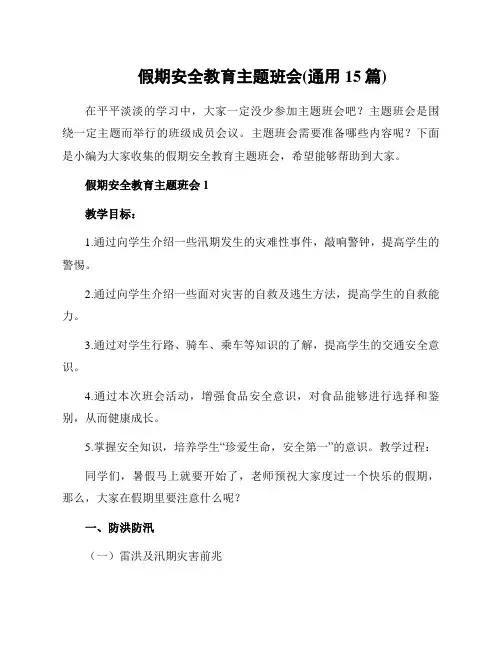 假期安全教育主题班会(通用 15 篇)

在平平淡淡的学习中，大家一定没少参加主题班会吧？主题班会是围绕一定主题而举行的班级成员会议。主题班会需要准备哪些内容呢？下面是小编为大家收集的假期安全教育主题班会，希望能够帮助到大家。

假期安全教育主题班会 1

教学目标：

1.通过向学生介绍一些汛期发生的灾难性事件，敲响警钟，提高学生的警惕。

2.通过向学生介绍一些面对灾害的自救及逃生方法，提高学生的自救能力。

3.通过对学生行路、骑车、乘车等知识的了解，提高学生的交通安全意识。

4.通过本次班会活动，增强食品安全意识，对食品能够进行选择和鉴别，从而健康成长。

5.掌握安全知识，培养学生“珍爱生命，安全第一”的意识。教学过程：

同学们，暑假马上就要开始了，老师预祝大家度过一个快乐的假期，那么，大家在假期里要注意什么呢？

一、防洪防汛

（一）雷洪及汛期灾害前兆